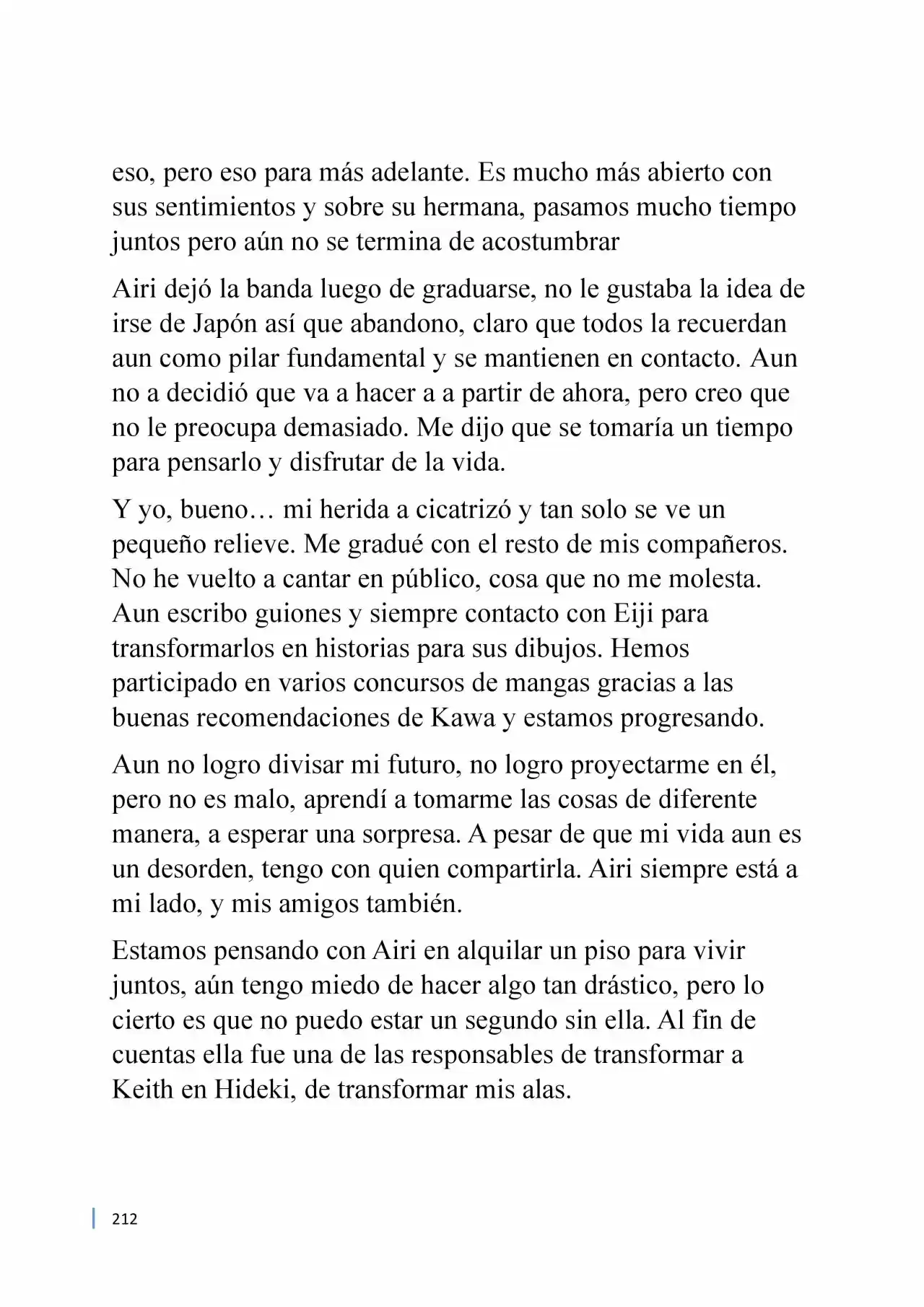 eso, pero eso para más adelante. Es mucho más abierto con sus sentimientos y sobre su hermana, pasamos mucho tiempo juntos pero aún no se termina de acostumbrar

Airi dejó la banda luego de graduarse, no le gustaba la idea de irse de Japón así que abandono, claro que todos la recuerdan aun como pilar fundamental y se mantienen en contacto. Aun no a decidió que va a hacer a a partir de ahora, pero creo que no le preocupa demasiado. Me dijo que se tomaría un tiempo para pensarlo y disfrutar de la vida.

Y yo, bueno… mi herida a cicatrizó y tan solo se ve un pequeño relieve. Me gradué con el resto de mis compañeros. No he vuelto a cantar en público, cosa que no me molesta. Aun escribo guiones y siempre contacto con Eiji para transformarlos en historias para sus dibujos. Hemos participado en varios concursos de mangas gracias a las buenas recomendaciones de Kawa y estamos progresando.

Aun no logro divisar mi futuro, no logro proyectarme en él, pero no es malo, aprendí a tomarme las cosas de diferente manera, a esperar una sorpresa. A pesar de que mi vida aun es un desorden, tengo con quien compartirla. Airi siempre está a mi lado, y mis amigos también.

Estamos pensando con Airi en alquilar un piso para vivir juntos, aún tengo miedo de hacer algo tan drástico, pero lo cierto es que no puedo estar un segundo sin ella. Al fin de cuentas ella fue una de las responsables de transformar a Keith en Hideki, de transformar mis alas.

212